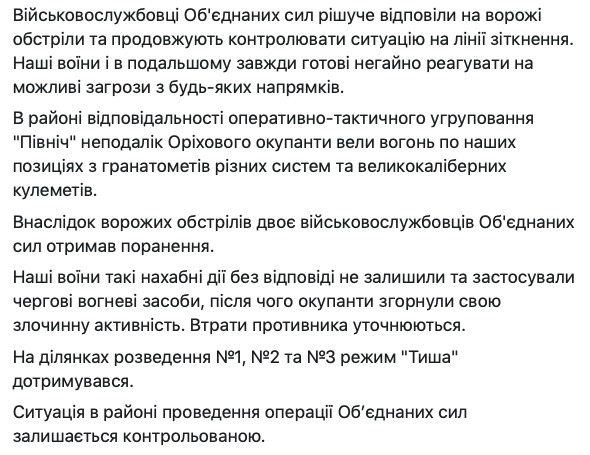 Військовослужбовці Об'єднаних сил рішуче відповіли на ворожі обстріли та продовжують контролювати ситуацію на лінії зіткнення. Наші воїни і в подальшому завжди готові негайно реагувати на можливі загрози з будь-яких напрямків.

В районі відповідальності оперативно-тактичного угруповання "Північ" неподалік Оріхового окупанти вели вогонь по наших позиціях з гранатометів різних систем та великокаліберних кулеметів.

Внаслідок ворожих обстрілів двоє військовослужбовців Об'єднаних сил отримав поранення.

Наші воїни такі нахабні дії без відповіді не залишили та застосували чергові вогневі засоби, після чого окупанти згорнули свою злочинну активність. Втрати противника уточнюються.

На ділянках розведення №1, №2 та №3 режим "Тиша" дотримувався.

Ситуація в районі проведення операції Об'єднаних сил залишається контрольованою.